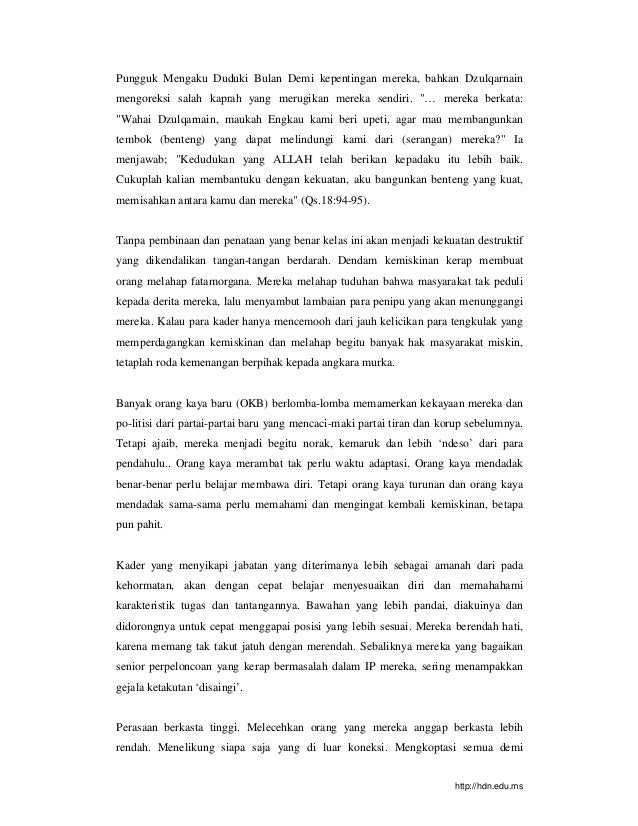 Pungguk Mengaku Duduki Bulan Demi kepentingan mereka, bahkan Dzulqarnain mengoreksi salah kaprah yang merugikan mereka sendiri. "… mereka berkata: "Wahai Dzulqarnain, maukah Engkau kami beri upeti, agar mau membangunkan tembok (benteng) yang dapat melindungi kami dari (serangan) mereka?" Ia menjawab; "Kedudukan yang ALLAH telah berikan kepadaku itu lebih baik. Cukuplah kalian membantuku dengan kekuatan, aku bangunkan benteng yang kuat, memisahkan antara kamu dan mereka" (Qs.18:94-95).

Tanpa pembinaan dan penataan yang benar kelas ini akan menjadi kekuatan destruktif yang dikendalikan tangan-tangan berdarah. Dendam kemiskinan kerap membuat orang melahap fatamorgana. Mereka melahap tuduhan bahwa masyarakat tak peduli kepada derita mereka, lalu menyambut lambaian para penipu yang akan menunggangi mereka. Kalau para kader hanya mencemooh dari jauh kelicikan para tengkulak yang memperdagangkan kemiskinan dan melahap begitu banyak hak masyarakat miskin, tetaplah roda kemenangan berpihak kepada angkara murka.

Banyak orang kaya baru (OKB) berlomba-lomba memamerkan kekayaan mereka dan po-litisi dari partai-partai baru yang mencaci-maki partai tiran dan korup sebelumnya. Tetapi ajaib, mereka menjadi begitu norak, kemaruk dan lebih 'ndeso' dari para pendahulu.. Orang kaya merambat tak perlu waktu adaptasi. Orang kaya mendadak benar-benar perlu belajar membawa diri. Tetapi orang kaya turunan dan orang kaya mendadak sama-sama perlu memahami dan mengingat kembali kemiskinan, betapa pun pahit.

Kader yang menyikapi jabatan yang diterimanya lebih sebagai amanah dari pada kehormatan, akan dengan cepat belajar menyesuaikan diri dan memahahami karakteristik tugas dan tantangannya. Bawahan yang lebih pandai, diakuinya dan didorongnya untuk cepat menggapai posisi yang lebih sesuai. Mereka berendah hati, karena memang tak takut jatuh dengan merendah. Sebaliknya mereka yang bagaikan senior perpeloncoan yang kerap bermasalah dalam IP mereka, sering menampakkan gejala ketakutan 'disaingi'.

Perasaan berkasta tinggi. Melecehkan orang yang mereka anggap berkasta lebih rendah. Menelikung siapa saja yang di luar koneksi. Mengkoptasi semua demi

http://hdn.edu.ms